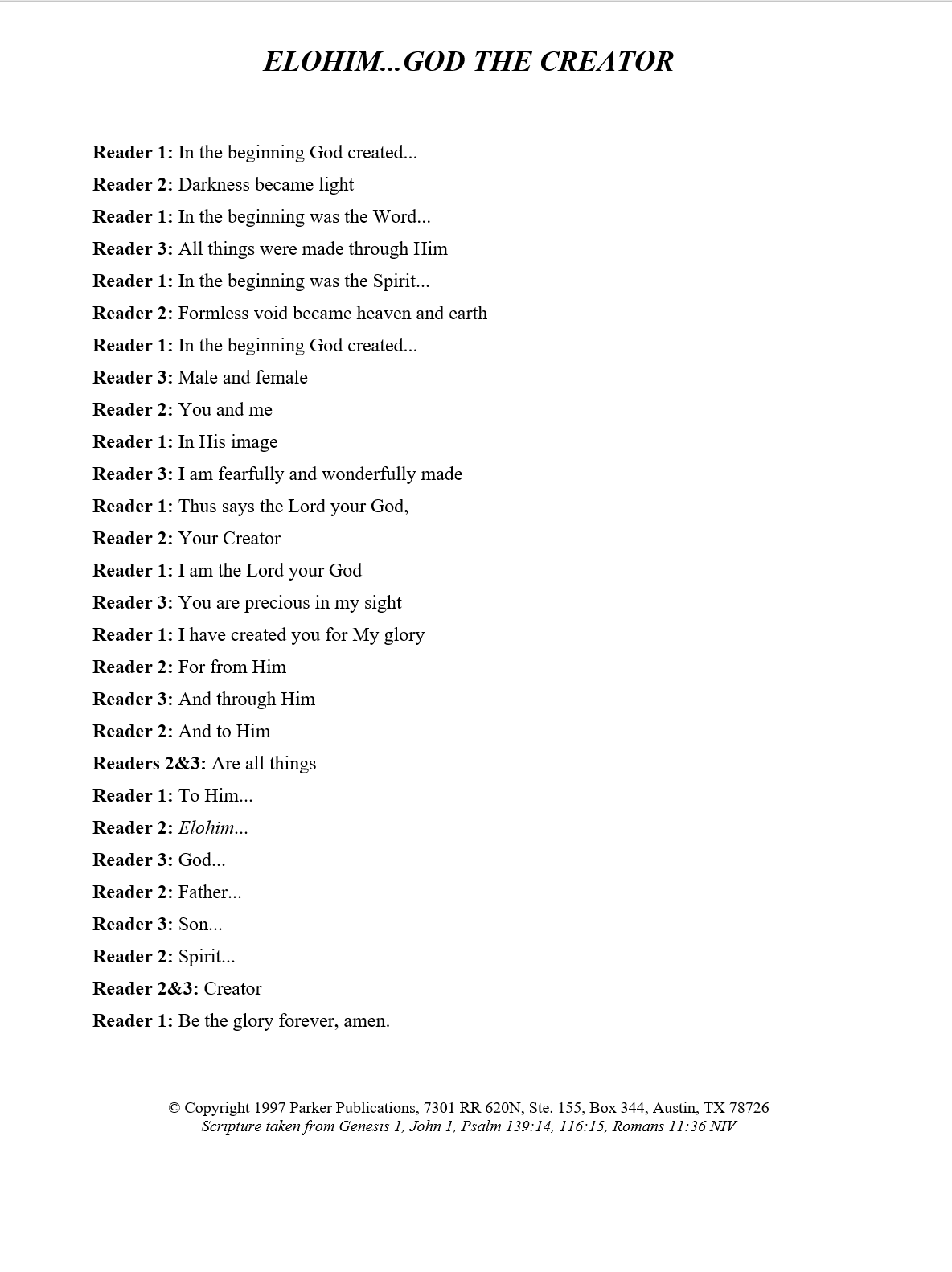 ELOHIM...GOD THE CREATOR

Reader 1: In the beginning God created...
Reader 2: Darkness became light
Reader 1: In the beginning was the Word...
Reader 3: All things were made through Him
Reader 1: In the beginning was the Spirit...
Reader 2: Formless void became heaven and earth
Reader 1: In the beginning God created...
Reader 3: Male and female
Reader 2: You and me
Reader 1: In His image
Reader 3: I am fearfully and wonderfully made
Reader 1: Thus says the Lord your God,
Reader 2: Your Creator
Reader 1: I am the Lord your God
Reader 3: You are precious in my sight
Reader 1: I have created you for My glory
Reader 2: For from Him
Reader 3: And through Him
Reader 2: And to Him
Readers 2&3: Are all things
Reader 1: To Him...
Reader 2: Elohim...
Reader 3: God...
Reader 2: Father...
Reader 3: Son...
Reader 2: Spirit...
Reader 2&3: Creator
Reader 1: Be the glory forever, amen.

© Copyright 1997 Parker Publications, 7301 RR 620N, Ste. 155, Box 344, Austin, TX 78726
Scripture taken from Genesis 1, John 1, Psalm 139:14, 116:15, Romans 11:36 NIV